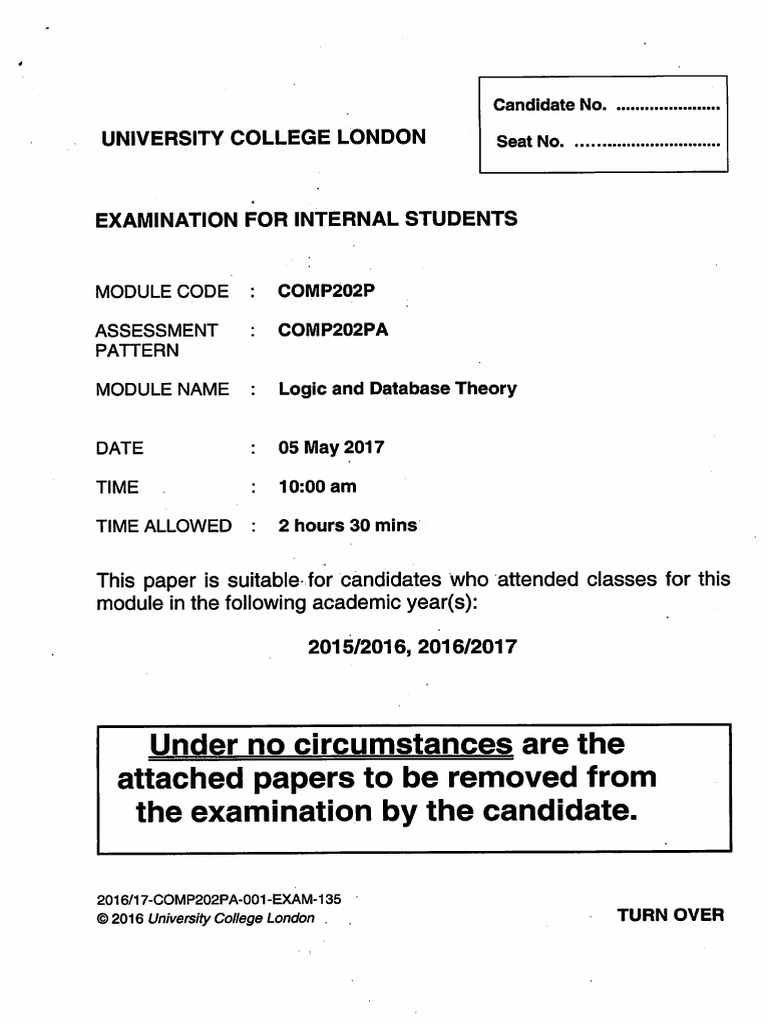 Candidate No. ......................
Seat No. ..............................

UNIVERSITY COLLEGE LONDON

EXAMINATION FOR INTERNAL STUDENTS

MODULE CODE : COMP202P

ASSESSMENT PATTERN : COMP202PA

MODULE NAME : Logic and Database Theory

DATE : 05 May 2017

TIME : 10:00 am

TIME ALLOWED : 2 hours 30 mins

This paper is suitable for candidates who attended classes for this module in the following academic year(s):

2015/2016, 2016/2017

Under no circumstances are the attached papers to be removed from the examination by the candidate.

2016/17-COMP202PA-001-EXAM-135
© 2016 University College London

TURN OVER